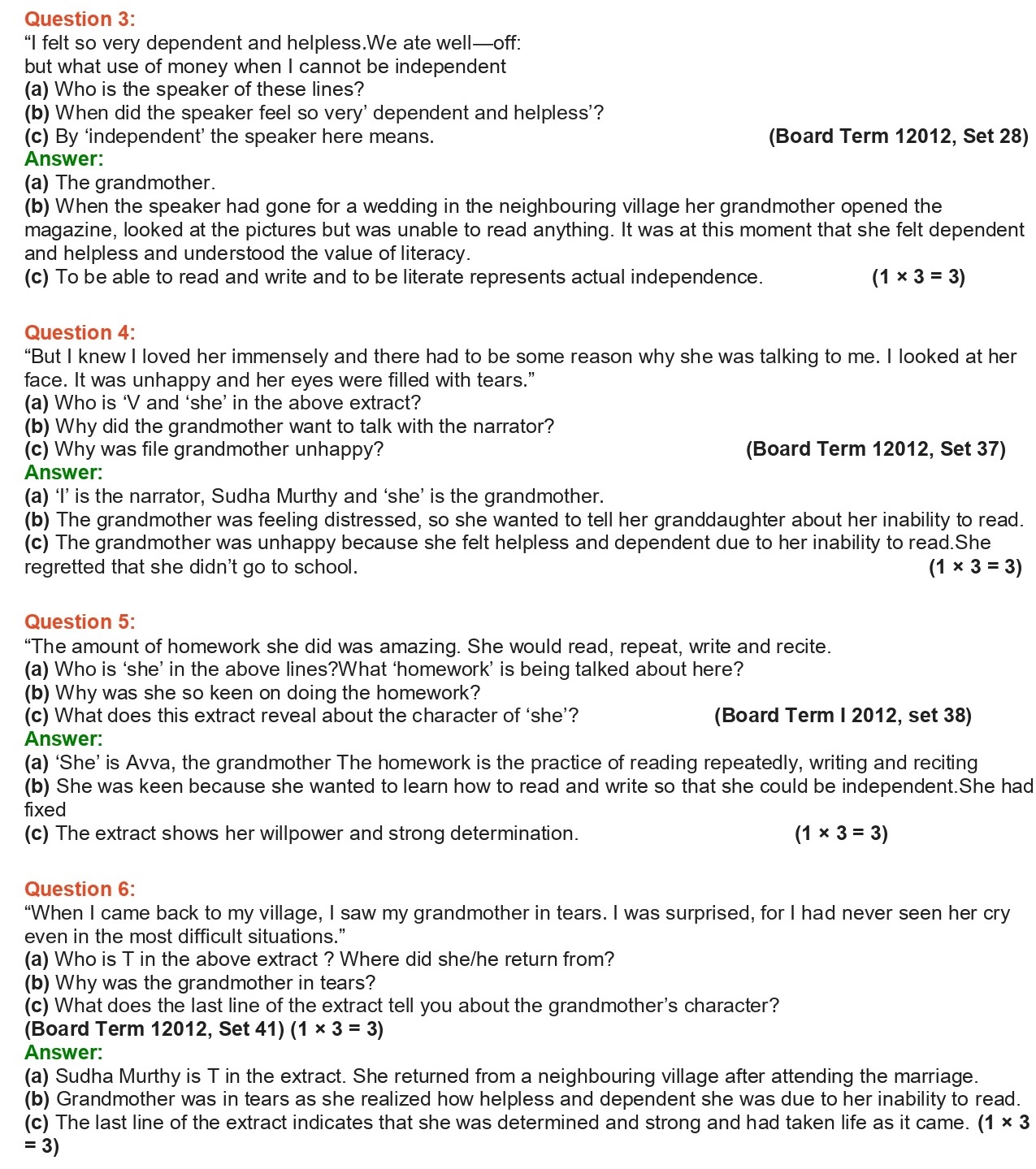 Question 3:
“I felt so very dependent and helpless.We ate well—off:
but what use of money when I cannot be independent
(a) Who is the speaker of these lines?
(b) When did the speaker feel so very’ dependent and helpless’?
(c) By ‘independent’ the speaker here means. (Board Term 12012, Set 28)
Answer:
(a) The grandmother.
(b) When the speaker had gone for a wedding in the neighbouring village her grandmother opened the magazine, looked at the pictures but was unable to read anything. It was at this moment that she felt dependent and helpless and understood the value of literacy.
(c) To be able to read and write and to be literate represents actual independence. (1 × 3 = 3)

Question 4:
“But I knew I loved her immensely and there had to be some reason why she was talking to me. I looked at her face. It was unhappy and her eyes were filled with tears.”
(a) Who is ‘V and ‘she’ in the above extract?
(b) Why did the grandmother want to talk with the narrator?
(c) Why was file grandmother unhappy? (Board Term 12012, Set 37)
Answer:
(a) ‘I’ is the narrator, Sudha Murthy and ‘she’ is the grandmother.
(b) The grandmother was feeling distressed, so she wanted to tell her granddaughter about her inability to read.
(c) The grandmother was unhappy because she felt helpless and dependent due to her inability to read.She regretted that she didn’t go to school. (1 × 3 = 3)

Question 5:
“The amount of homework she did was amazing. She would read, repeat, write and recite.
(a) Who is ‘she’ in the above lines?What ‘homework’ is being talked about here?
(b) Why was she so keen on doing the homework?
(c) What does this extract reveal about the character of ‘she’? (Board Term I 2012, set 38)
Answer:
(a) ‘She’ is Avva, the grandmother The homework is the practice of reading repeatedly, writing and reciting
(b) She was keen because she wanted to learn how to read and write so that she could be independent.She had fixed
(c) The extract shows her willpower and strong determination. (1 × 3 = 3)

Question 6:
“When I came back to my village, I saw my grandmother in tears. I was surprised, for I had never seen her cry even in the most difficult situations.”
(a) Who is T in the above extract ? Where did she/he return from?
(b) Why was the grandmother in tears?
(c) What does the last line of the extract tell you about the grandmother’s character?
(Board Term 12012, Set 41) (1 × 3 = 3)
Answer:
(a) Sudha Murthy is T in the extract. She returned from a neighbouring village after attending the marriage.
(b) Grandmother was in tears as she realized how helpless and dependent she was due to her inability to read.
(c) The last line of the extract indicates that she was determined and strong and had taken life as it came. (1 × 3 = 3)